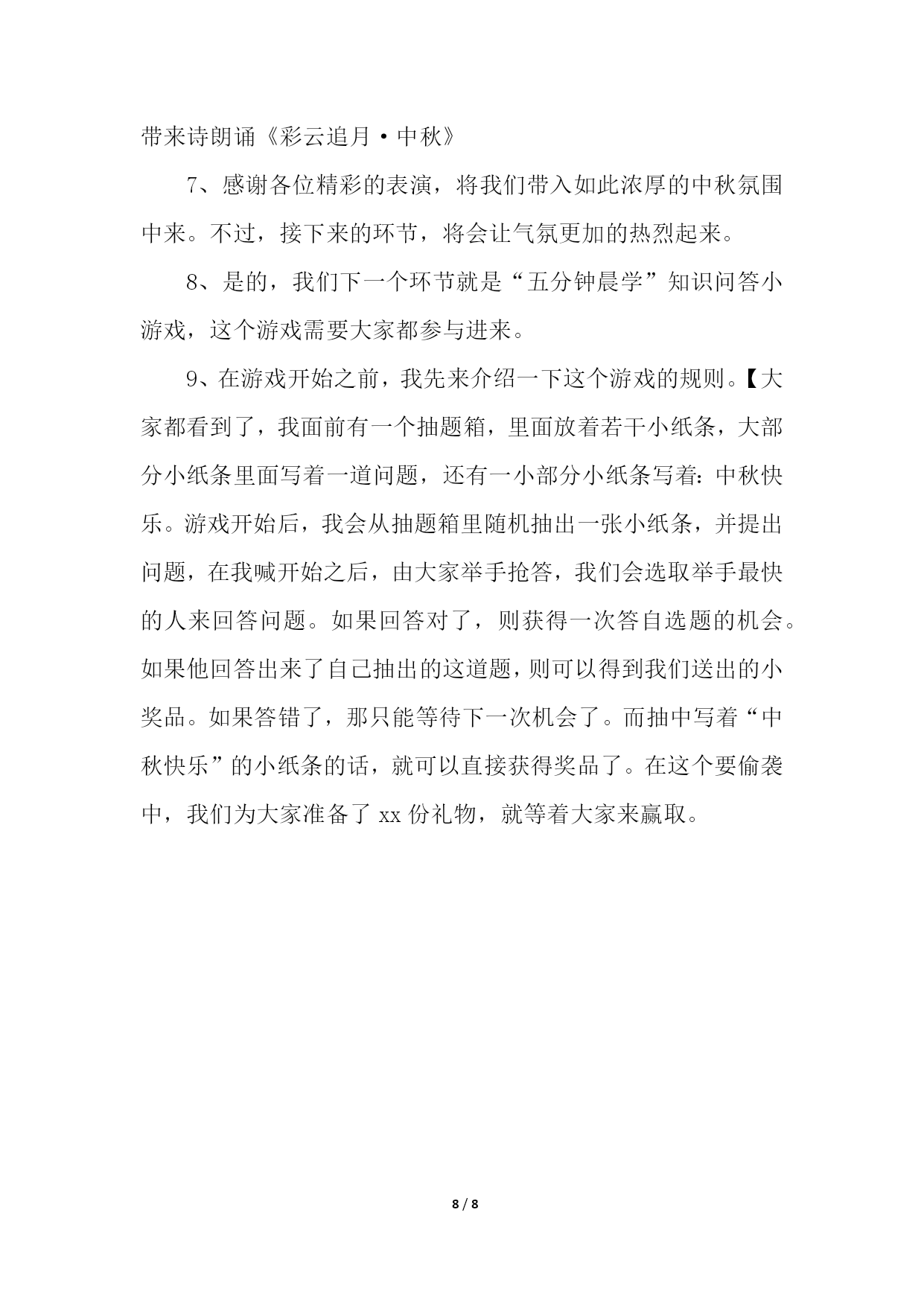 带来诗朗诵《彩云追月·中秋》

7、感谢各位精彩的表演，将我们带入如此浓厚的中秋氛围中来。不过，接下来的环节，将会让气氛更加的热烈起来。

8、是的，我们下一个环节就是“五分钟晨学”知识问答小游戏，这个游戏需要大家都参与进来。

9、在游戏开始之前，我先来介绍一下这个游戏的规则。【大家都看到了，我面前有一个抽题箱，里面放着若干小纸条，大部分小纸条里面写着一道问题，还有一小部分小纸条写着：中秋快乐。游戏开始后，我会从抽题箱里随机抽出一张小纸条，并提出问题，在我喊开始之后，由大家举手抢答，我们会选取举手最快的人来回答问题。如果回答对了，则获得一次答自选题的机会。如果他回答出来了自己抽出的这道题，则可以得到我们送出的小奖品。如果答错了，那只能等待下一次机会了。而抽中写着“中秋快乐”的小纸条的话，就可以直接获得奖品了。在这个要偷袭中，我们为大家准备了 xx 份礼物，就等着大家来赢取。

8 / 8